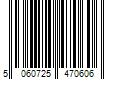 5 060725 470606